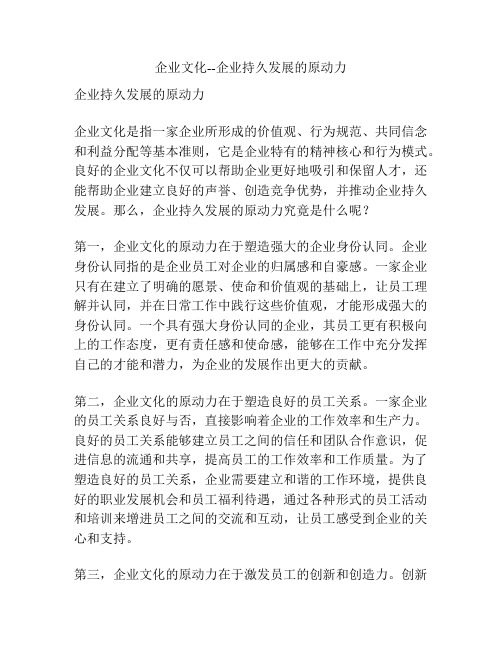 企业文化--企业持久发展的原动力

企业持久发展的原动力

企业文化是指一家企业所形成的价值观、行为规范、共同信念和利益分配等基本准则，它是企业特有的精神核心和行为模式。良好的企业文化不仅可以帮助企业更好地吸引和保留人才，还能帮助企业建立良好的声誉、创造竞争优势，并推动企业持久发展。那么，企业持久发展的原动力究竟是什么呢？

第一，企业文化的原动力在于塑造强大的企业身份认同。企业身份认同指的是企业员工对企业的归属感和自豪感。一家企业只有在建立了明确的愿景、使命和价值观的基础上，让员工理解并认同，并在日常工作中践行这些价值观，才能形成强大的身份认同。一个具有强大身份认同的企业，其员工更有积极向上的工作态度，更有责任感和使命感，能够在工作中充分发挥自己的才能和潜力，为企业的发展作出更大的贡献。

第二，企业文化的原动力在于塑造良好的员工关系。一家企业的员工关系良好与否，直接影响着企业的工作效率和生产力。良好的员工关系能够建立员工之间的信任和团队合作意识，促进信息的流通和共享，提高员工的工作效率和工作质量。为了塑造良好的员工关系，企业需要建立和谐的工作环境，提供良好的职业发展机会和员工福利待遇，通过各种形式的员工活动和培训来增进员工之间的交流和互动，让员工感受到企业的关心和支持。

第三，企业文化的原动力在于激发员工的创新和创造力。创新